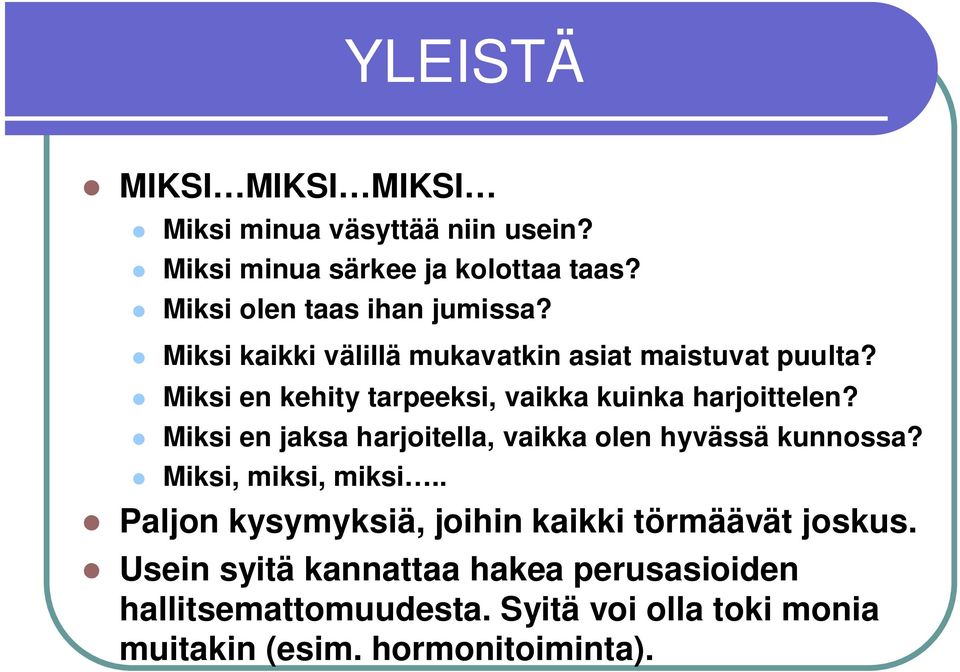 YLEISTÄ

MIKSI…MIKSI…MIKSI…

Miksi minua väsyttää niin usein?

Miksi minua särkee ja kolottaa taas?

Miksi olen taas ihan jumissa?

Miksi kaikki välillä mukavatkin asiat maistuvat puulta?

Miksi en kehity tarpeeksi, vaikka kuinka harjoittelen?

Miksi en jaksa harjoitella, vaikka olen hyvässä kunnossa?

Miksi, miksi, miksi…..

Paljon kysymyksiä, joihin kaikki törmäävät joskus.

Usein syitä kannattaa hakea perusasioiden hallitsemattomuudesta. Syitä voi olla toki monia muitakin (esim. hormonitoiminta).